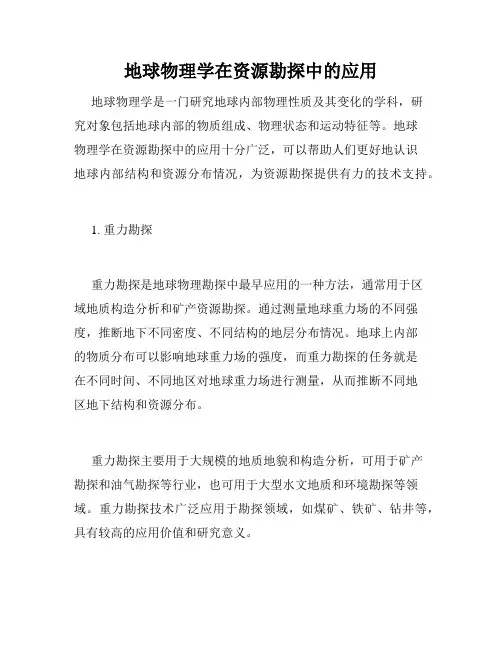 地球物理学在资源勘探中的应用

地球物理学是一门研究地球内部物理性质及其变化的学科，研究对象包括地球内部的物质组成、物理状态和运动特征等。地球物理学在资源勘探中的应用十分广泛，可以帮助人们更好地认识地球内部结构和资源分布情况，为资源勘探提供有力的技术支持。

1. 重力勘探

重力勘探是地球物理勘探中最早应用的一种方法，通常用于区域地质构造分析和矿产资源勘探。通过测量地球重力场的不同强度，推断地下不同密度、不同结构的地层分布情况。地球上内部的物质分布可以影响地球重力场的强度，而重力勘探的任务就是在不同时间、不同地区对地球重力场进行测量，从而推断不同地区地下结构和资源分布。

重力勘探主要用于大规模的地质地貌和构造分析，可用于矿产勘探和油气勘探等行业，也可用于大型水文地质和环境勘探等领域。重力勘探技术广泛应用于勘探领域，如煤矿、铁矿、钻井等，具有较高的应用价值和研究意义。